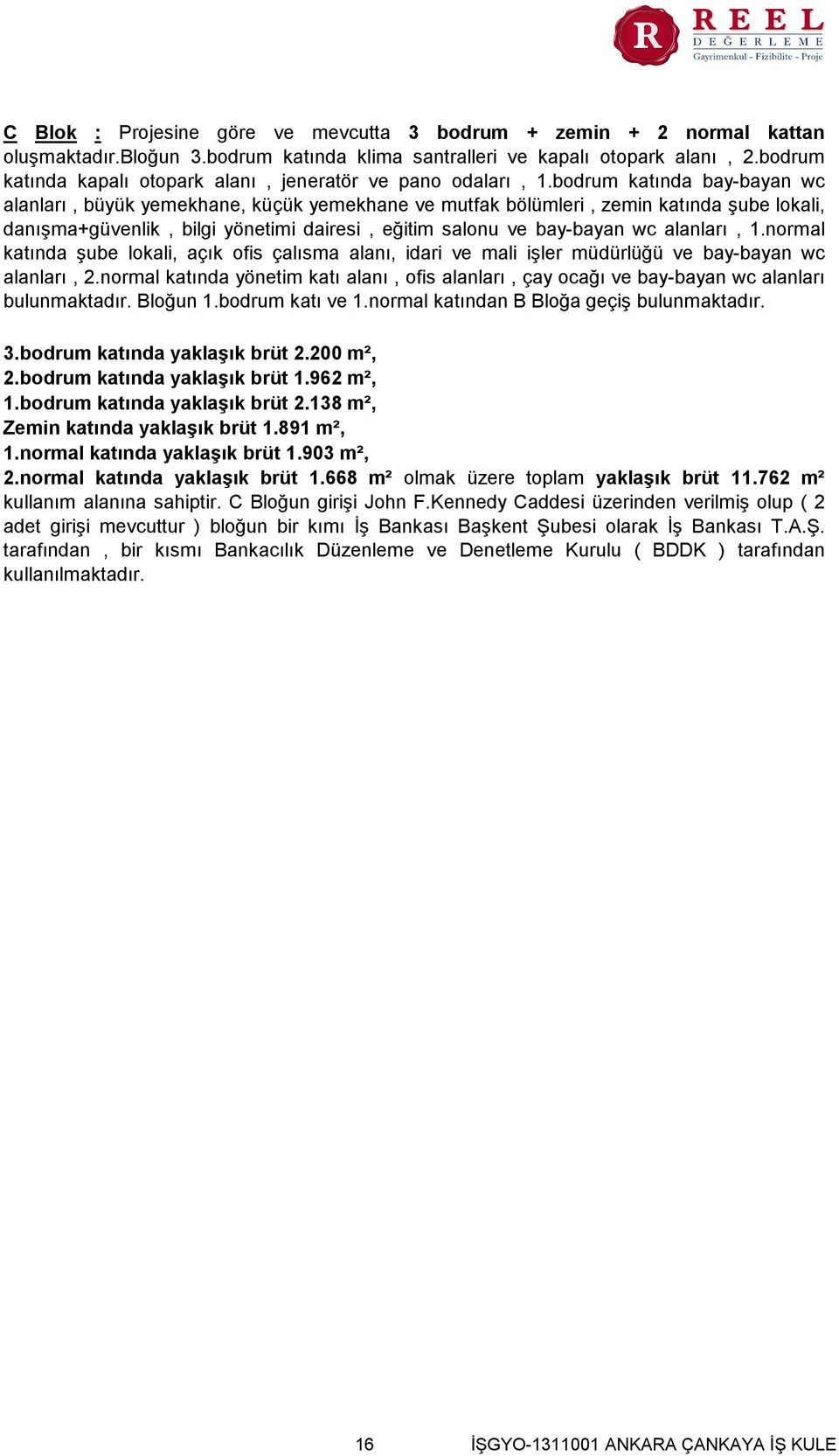 R REEL DEĞERLEME Gayrimenkul - Fizibilite - Proje

C Blok : Projesine göre ve mevcutta 3 bodrum + zemin + 2 normal kattan oluşmaktadır.Bloğun 3.bodrum katında klima santralleri ve kapalı otopark alanı , 2.bodrum katında kapalı otopark alanı , jeneratör ve pano odaları , 1.bodrum katında bay-bayan wc alanları , büyük yemekhane, küçük yemekhane ve mutfak bölümleri , zemin katında şube lokali, danışma+güvenlik , bilgi yönetimi dairesi , eğitim salonu ve bay-bayan wc alanları , 1.normal katında şube lokali, açık ofis çalısma alanı, idari ve mali işler müdürlüğü ve bay-bayan wc alanları , 2.normal katında yönetim katı alanı , ofis alanları , çay ocağı ve bay-bayan wc alanları bulunmaktadır. Bloğun 1.bodrum katı ve 1.normal katından B Bloğa geçiş bulunmaktadır.

3.bodrum katında yaklaşık brüt 2.200 m²,
2.bodrum katında yaklaşık brüt 1.962 m²,
1.bodrum katında yaklaşık brüt 2.138 m²,
Zemin katında yaklaşık brüt 1.891 m²,
1.normal katında yaklaşık brüt 1.903 m²,
2.normal katında yaklaşık brüt 1.668 m² olmak üzere toplam yaklaşık brüt 11.762 m² kullanım alanına sahiptir. C Bloğun girişi John F.Kennedy Caddesi üzerinden verilmiş olup ( 2 adet girişi mevcuttur ) bloğun bir kımı İş Bankası Başkent Şubesi olarak İş Bankası T.A.Ş. tarafından , bir kısmı Bankacılık Düzenleme ve Denetleme Kurulu ( BDDK ) tarafından kullanılmaktadır.

16 İŞGYO-1311001 ANKARA ÇANKAYA İŞ KULE